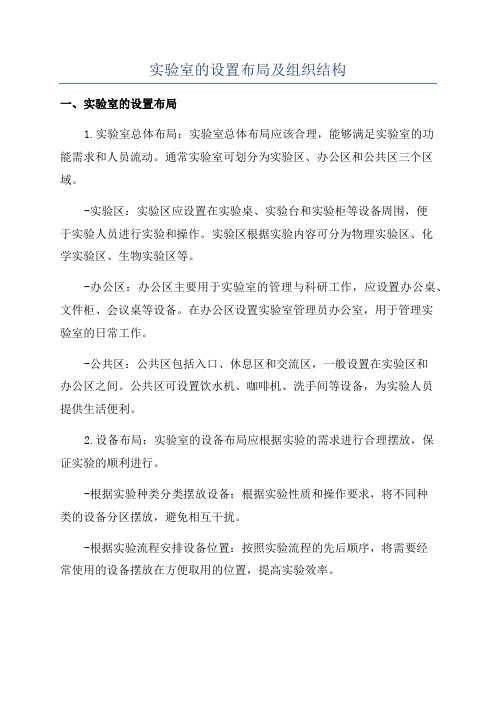 实验室的设置布局及组织结构

一、实验室的设置布局

1.实验室总体布局：实验室总体布局应该合理，能够满足实验室的功能需求和人员流动。通常实验室可划分为实验区、办公区和公共区三个区域。

-实验区：实验区应设置在实验桌、实验台和实验柜等设备周围，便于实验人员进行实验和操作。实验区根据实验内容可分为物理实验区、化学实验区、生物实验区等。

-办公区：办公区主要用于实验室的管理与科研工作，应设置办公桌、文件柜、会议桌等设备。在办公区设置实验室管理员办公室，用于管理实验室的日常工作。

-公共区：公共区包括入口、休息区和交流区，一般设置在实验区和办公区之间。公共区可设置饮水机、咖啡机、洗手间等设备，为实验人员提供生活便利。

2.设备布局：实验室的设备布局应根据实验的需求进行合理摆放，保证实验的顺利进行。

-根据实验种类分类摆放设备：根据实验性质和操作要求，将不同种类的设备分区摆放，避免相互干扰。

-根据实验流程安排设备位置：按照实验流程的先后顺序，将需要经常使用的设备摆放在方便取用的位置，提高实验效率。